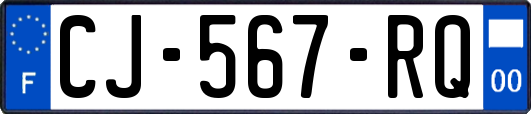 F
CJ-567-RQ
00